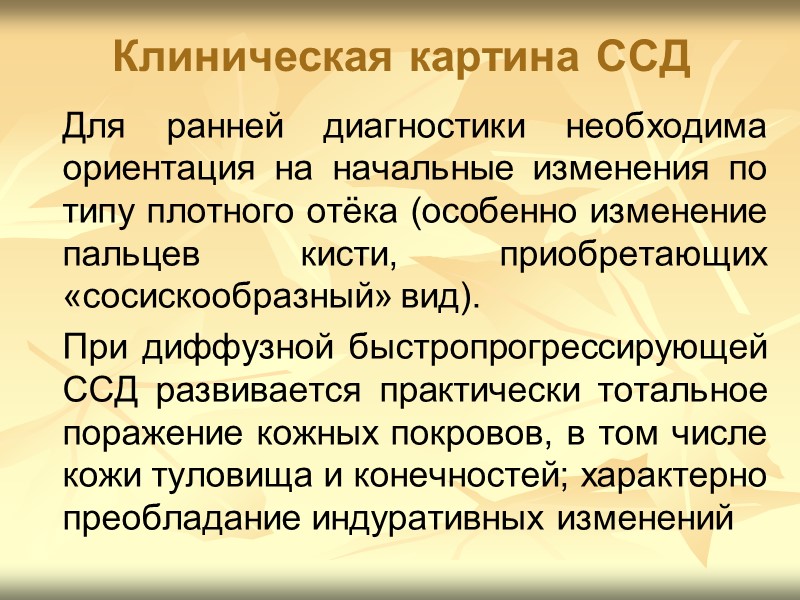 Клиническая картина ССД

Для ранней диагностики необходима ориентация на начальные изменения по типу плотного отёка (особенно изменение пальцев кисти, приобретающих «сосискообразный» вид).

При диффузной быстропрогрессирующей ССД развивается практически тотальное поражение кожных покровов, в том числе кожи туловища и конечностей; характерно преобладание индуративных изменений